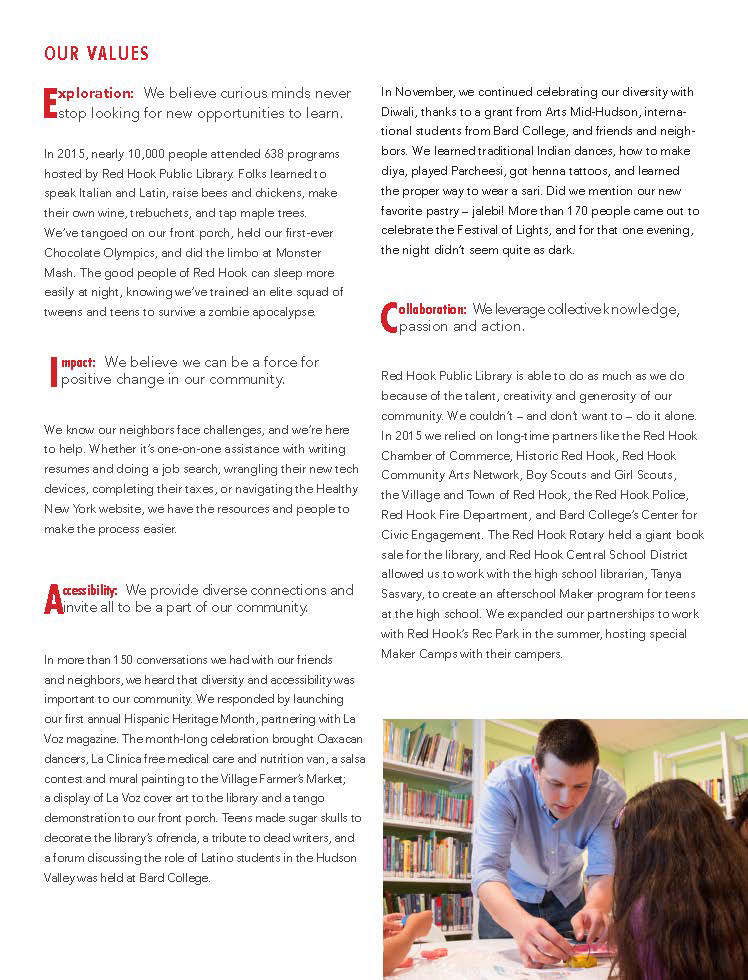 OUR VALUES

Exploration: We believe curious minds never stop looking for new opportunities to learn.

In 2015, nearly 10,000 people attended 638 programs hosted by Red Hook Public Library. Folks learned to speak Italian and Latin, raise bees and chickens, make their own wine, trebuchets, and tap maple trees. We've tangoed on our front porch, held our first-ever Chocolate Olympics, and did the limbo at Monster Mash. The good people of Red Hook can sleep more easily at night, knowing we've trained an elite squad of tweens and teens to survive a zombie apocalypse.

Impact: We believe we can be a force for positive change in our community.

We know our neighbors face challenges, and we're here to help. Whether it's one-on-one assistance with writing resumes and doing a job search, wrangling their new tech devices, completing their taxes, or navigating the Healthy New York website, we have the resources and people to make the process easier.

Accessibility: We provide diverse connections and invite all to be a part of our community.

In more than 150 conversations we had with our friends and neighbors, we heard that diversity and accessibility was important to our community. We responded by launching our first annual Hispanic Heritage Month, partnering with La Voz magazine. The month-long celebration brought Oaxacan dancers, La Clinica free medical care and nutrition van, a salsa contest and mural painting to the Village Farmer's Market; a display of La Voz cover art to the library and a tango demonstration to our front porch. Teens made sugar skulls to decorate the library's ofrenda, a tribute to dead writers, and a forum discussing the role of Latino students in the Hudson Valley was held at Bard College.

In November, we continued celebrating our diversity with Diwali, thanks to a grant from Arts Mid-Hudson, international students from Bard College, and friends and neighbors. We learned traditional Indian dances, how to make diya, played Parcheesi, got henna tattoos, and learned the proper way to wear a sari. Did we mention our new favorite pastry – jalebi! More than 170 people came out to celebrate the Festival of Lights, and for that one evening, the night didn't seem quite as dark.

Collaboration: We leverage collective knowledge, passion and action.

Red Hook Public Library is able to do as much as we do because of the talent, creativity and generosity of our community. We couldn't – and don't want to – do it alone. In 2015 we relied on long-time partners like the Red Hook Chamber of Commerce, Historic Red Hook, Red Hook Community Arts Network, Boy Scouts and Girl Scouts, the Village and Town of Red Hook, the Red Hook Police, Red Hook Fire Department, and Bard College's Center for Civic Engagement. The Red Hook Rotary held a giant book sale for the library, and Red Hook Central School District allowed us to work with the high school librarian, Tanya Sasvary, to create an afterschool Maker program for teens at the high school. We expanded our partnerships to work with Red Hook's Rec Park in the summer, hosting special Maker Camps with their campers.